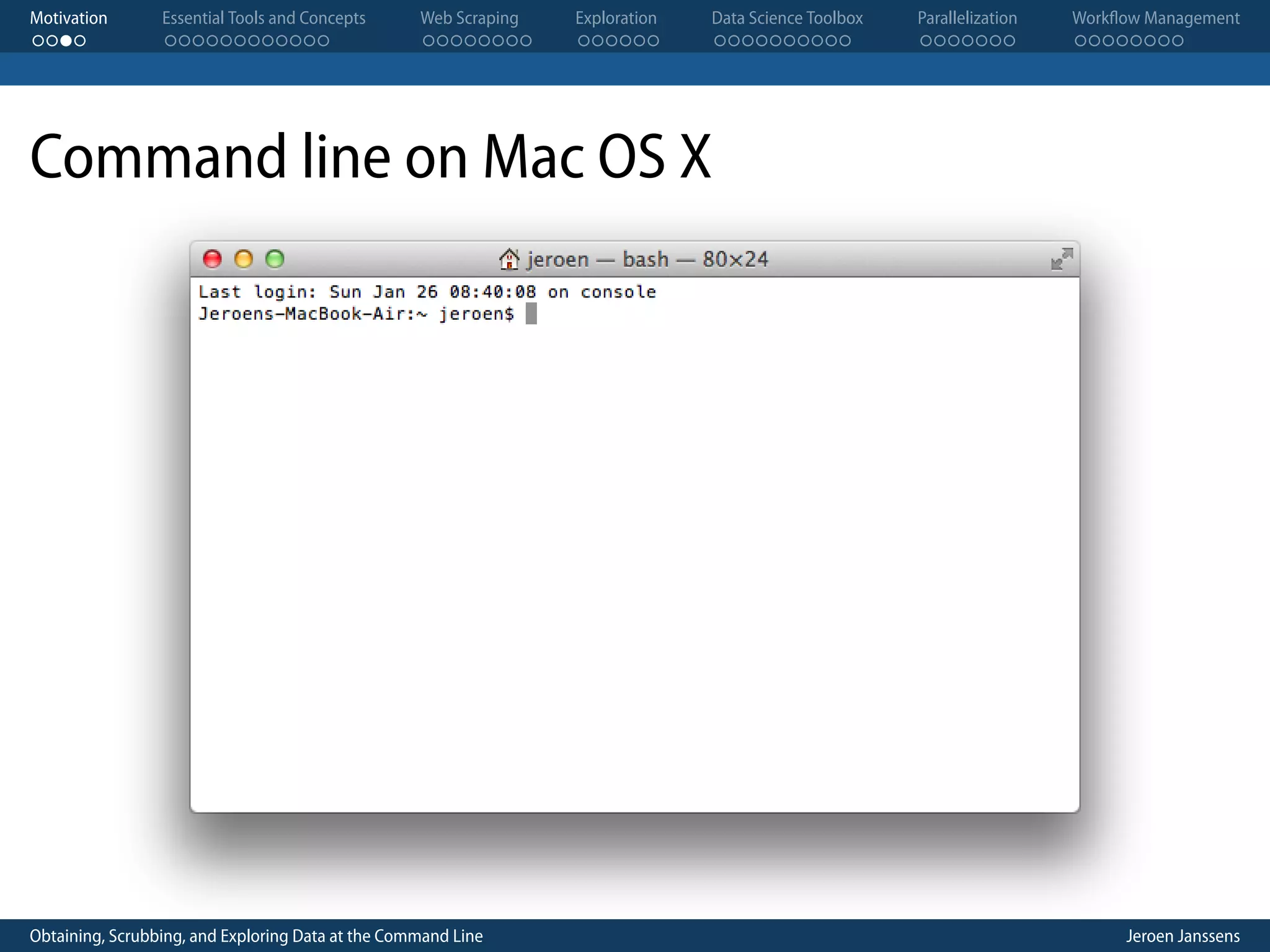 Motivation Essential Tools and Concepts Web Scraping Exploration Data Science Toolbox Parallelization Workflow Management

Command line on Mac OS X

jeroen — bash — 80×24

Last login: Sun Jan 26 08:40:08 on console
Jeroens-MacBook-Air:~ jeroen$

Obtaining, Scrubbing, and Exploring Data at the Command Line Jeroen Janssens